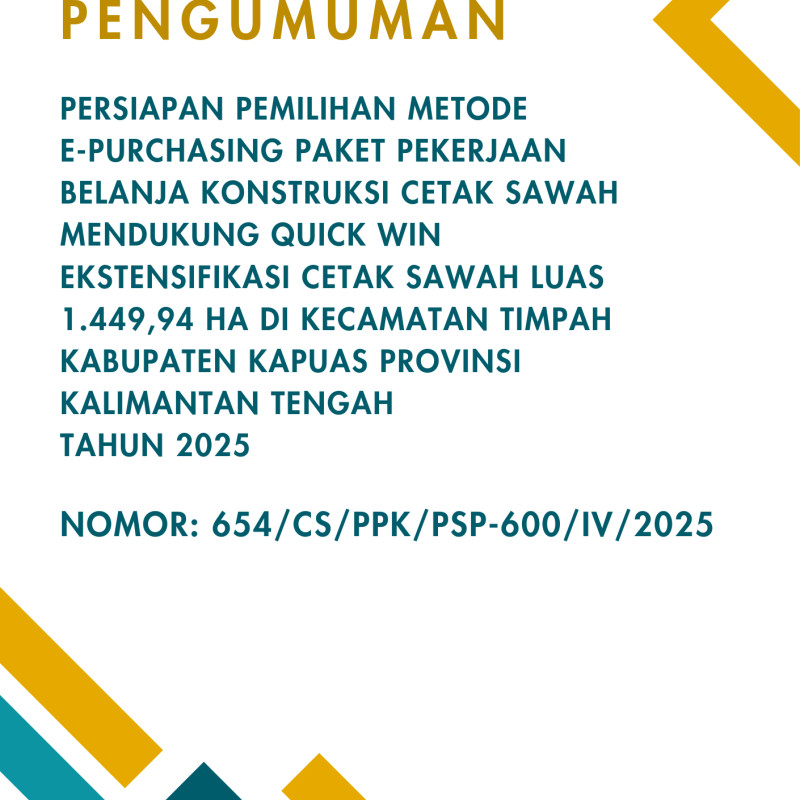 PENGUMUMAN

PERSIAPAN PEMILIHAN METODE E-PURCHASING PAKET PEKERJAAN BELANJA KONSTRUKSI CETAK SAWAH MENDUKUNG QUICK WIN EKSTENSIFIKASI CETAK SAWAH LUAS 1.449,94 HA DI KECAMATAN TIMPAH KABUPATEN KAPUAS PROVINSI KALIMANTAN TENGAH TAHUN 2025

NOMOR: 654/CS/PPK/PSP-600/IV/2025